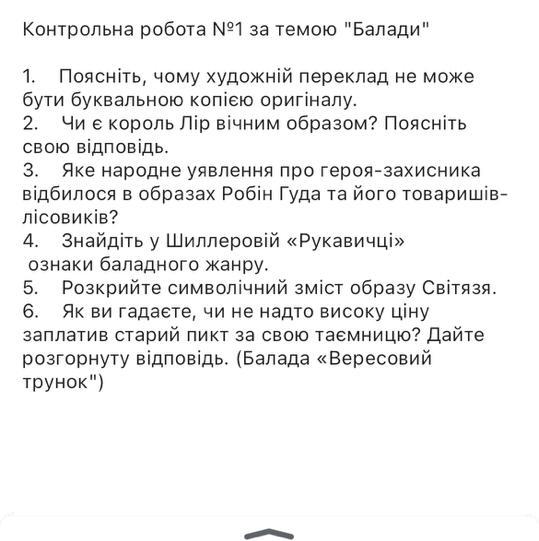 Контрольна робота №1 за темою "Балади"

1. Поясніть, чому художній переклад не може бути буквальною копією оригіналу.
2. Чи є король Лір вічним образом? Поясніть свою відповідь.
3. Яке народне уявлення про героя-захисника відбилося в образах Робін Гуда та його товаришів-лісовиків?
4. Знайдіть у Шиллеровій «Рукавичці» ознаки баладного жанру.
5. Розкрийте символічний зміст образу Світязя.
6. Як ви гадаєте, чи не надто високу ціну заплатив старий пикт за свою таємницю? Дайте розгорнуту відповідь. (Балада «Вересовий трунок")